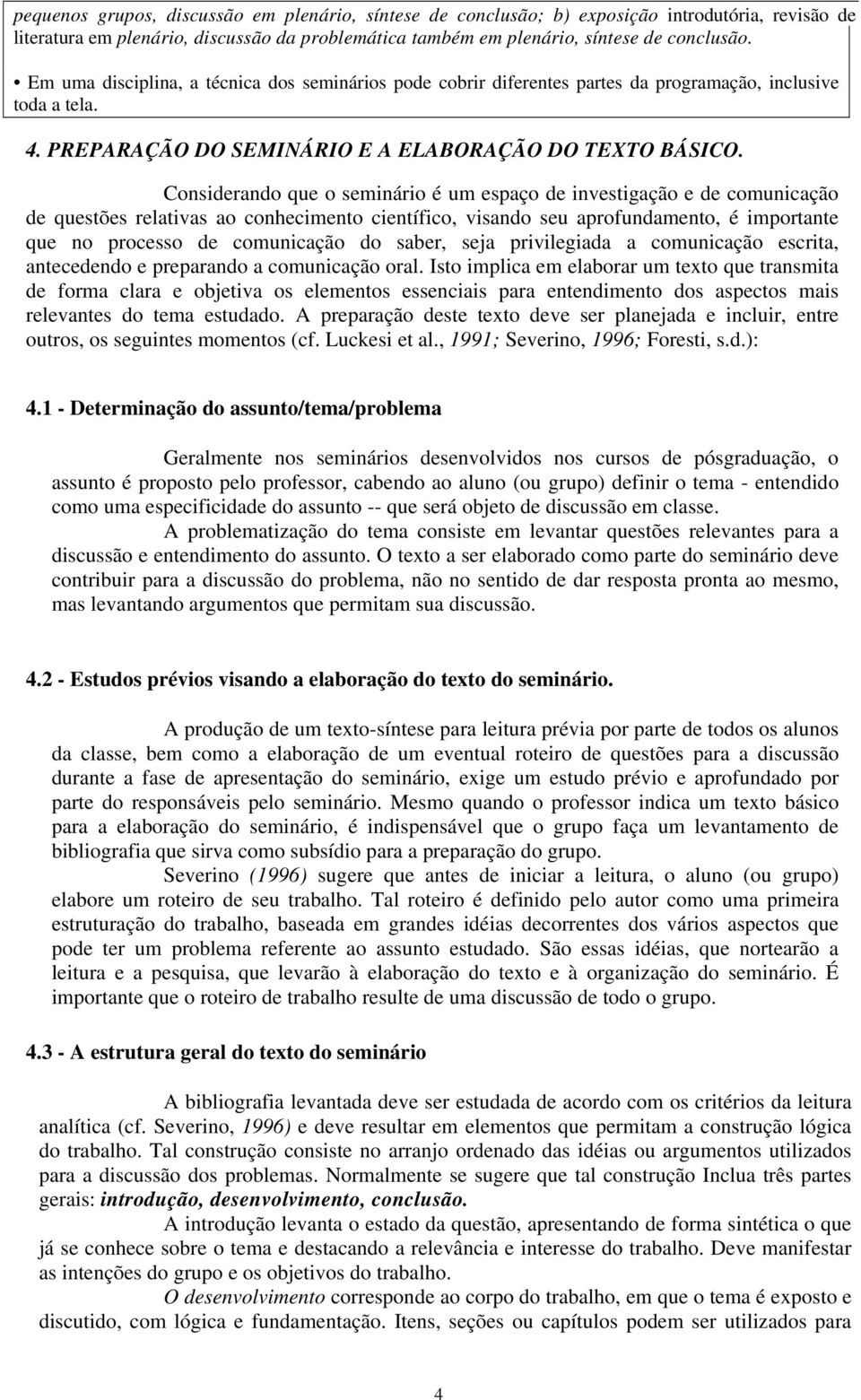 pequenos grupos, discussão em plenário, síntese de conclusão; b) exposição introdutória, revisão de literatura em plenário, discussão da problemática também em plenário, síntese de conclusão.

• Em uma disciplina, a técnica dos seminários pode cobrir diferentes partes da programação, inclusive toda a tela.

4. PREPARAÇÃO DO SEMINÁRIO E A ELABORAÇÃO DO TEXTO BÁSICO.

Considerando que o seminário é um espaço de investigação e de comunicação de questões relativas ao conhecimento científico, visando seu aprofundamento, é importante que no processo de comunicação do saber, seja privilegiada a comunicação escrita, antecedendo e preparando a comunicação oral. Isto implica em elaborar um texto que transmita de forma clara e objetiva os elementos essenciais para entendimento dos aspectos mais relevantes do tema estudado. A preparação deste texto deve ser planejada e incluir, entre outros, os seguintes momentos (cf. Luckesi et al., 1991; Severino, 1996; Foresti, s.d.):

4.1 - Determinação do assunto/tema/problema

Geralmente nos seminários desenvolvidos nos cursos de pósgraduação, o assunto é proposto pelo professor, cabendo ao aluno (ou grupo) definir o tema - entendido como uma especificidade do assunto -- que será objeto de discussão em classe.
A problematização do tema consiste em levantar questões relevantes para a discussão e entendimento do assunto. O texto a ser elaborado como parte do seminário deve contribuir para a discussão do problema, não no sentido de dar resposta pronta ao mesmo, mas levantando argumentos que permitam sua discussão.

4.2 - Estudos prévios visando a elaboração do texto do seminário.

A produção de um texto-síntese para leitura prévia por parte de todos os alunos da classe, bem como a elaboração de um eventual roteiro de questões para a discussão durante a fase de apresentação do seminário, exige um estudo prévio e aprofundado por parte do responsáveis pelo seminário. Mesmo quando o professor indica um texto básico para a elaboração do seminário, é indispensável que o grupo faça um levantamento de bibliografia que sirva como subsídio para a preparação do grupo.
Severino (1996) sugere que antes de iniciar a leitura, o aluno (ou grupo) elabore um roteiro de seu trabalho. Tal roteiro é definido pelo autor como uma primeira estruturação do trabalho, baseada em grandes idéias decorrentes dos vários aspectos que pode ter um problema referente ao assunto estudado. São essas idéias, que nortearão a leitura e a pesquisa, que levarão à elaboração do texto e à organização do seminário. É importante que o roteiro de trabalho resulte de uma discussão de todo o grupo.

4.3 - A estrutura geral do texto do seminário

A bibliografia levantada deve ser estudada de acordo com os critérios da leitura analítica (cf. Severino, 1996) e deve resultar em elementos que permitam a construção lógica do trabalho. Tal construção consiste no arranjo ordenado das idéias ou argumentos utilizados para a discussão dos problemas. Normalmente se sugere que tal construção Inclua três partes gerais: introdução, desenvolvimento, conclusão.
A introdução levanta o estado da questão, apresentando de forma sintética o que já se conhece sobre o tema e destacando a relevância e interesse do trabalho. Deve manifestar as intenções do grupo e os objetivos do trabalho.
O desenvolvimento corresponde ao corpo do trabalho, em que o tema é exposto e discutido, com lógica e fundamentação. Itens, seções ou capítulos podem ser utilizados para

4